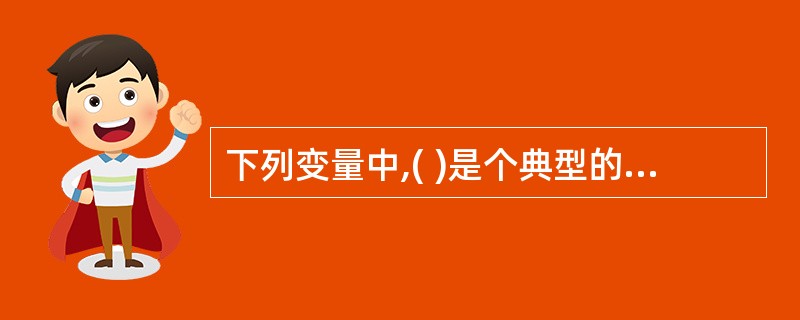 下列变量中,( )是个典型的...